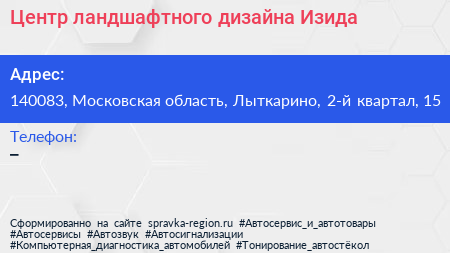 Центр ландшафтного дизайна Изида

Адрес:

140083, Московская область, Лыткарино, 2-й квартал, 15

Телефон:

–

Сформированно на сайте spravka-region.ru #Автосервис_и_автотовары #Автосервисы #Автозвук #Автосигнализации #Компьютерная_диагностика_автомобилей #Тонирование_автостёкол